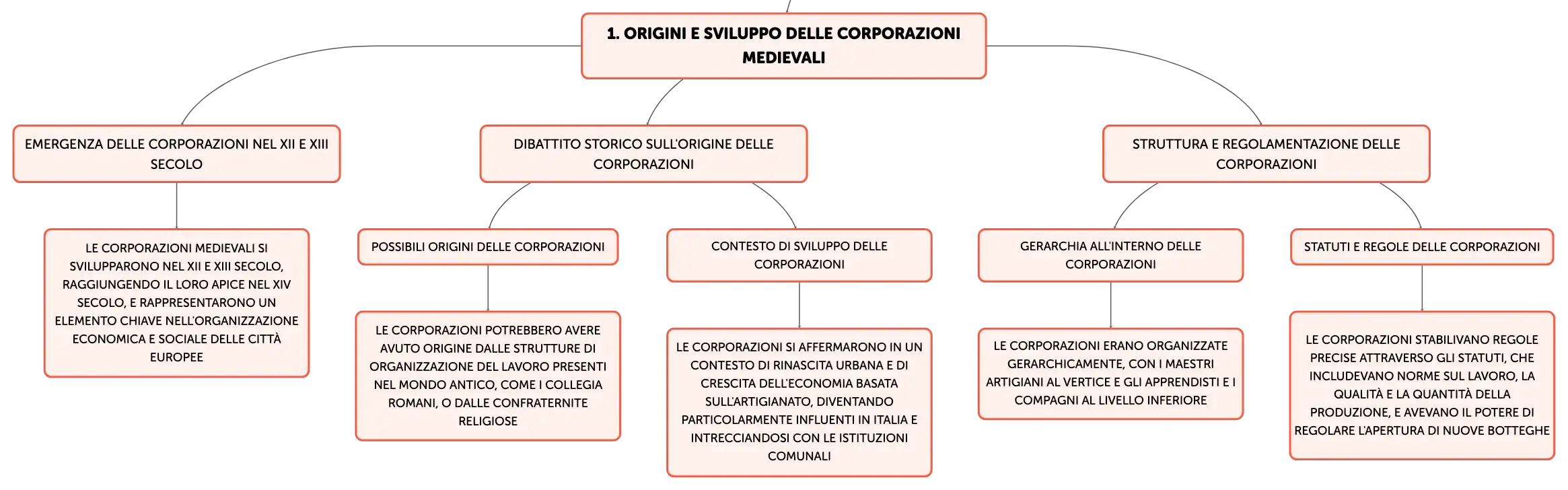 1. ORIGINI E SVILUPPO DELLE CORPORAZIONI MEDIEVALI

EMERGENZA DELLE CORPORAZIONI NEL XII E XIII SECOLO

LE CORPORAZIONI MEDIEVALI SI SVILUPPARONO NEL XII E XIII SECOLO, RAGGIUNGENDO IL LORO APICE NEL XIV SECOLO, E RAPPRESENTARONO UN ELEMENTO CHIAVE NELL'ORGANIZZAZIONE ECONOMICA E SOCIALE DELLE CITTÀ EUROPEE

DIBATTITO STORICO SULL'ORIGINE DELLE CORPORAZIONI

POSSIBILI ORIGINI DELLE CORPORAZIONI

LE CORPORAZIONI POTREBBERO AVERE AVUTO ORIGINE DALLE STRUTTURE DI ORGANIZZAZIONE DEL LAVORO PRESENTI NEL MONDO ANTICO, COME I COLLEGIA ROMANI, O DALLE CONFRATERNITE RELIGIOSE

CONTESTO DI SVILUPPO DELLE CORPORAZIONI

LE CORPORAZIONI SI AFFERMARONO IN UN CONTESTO DI RINASCITA URBANA E DI CRESCITA DELL'ECONOMIA BASATA SULL'ARTIGIANATO, DIVENTANDO PARTICOLARMENTE INFLUENTI IN ITALIA E INTRECCIANDOSI CON LE ISTITUZIONI COMUNALI

STRUTTURA E REGOLAMENTAZIONE DELLE CORPORAZIONI

GERARCHIA ALL'INTERNO DELLE CORPORAZIONI

LE CORPORAZIONI ERANO ORGANIZZATE GERARCHICAMENTE, CON I MAESTRI ARTIGIANI AL VERTICE E GLI APPRENDISTI E I COMPAGNI AL LIVELLO INFERIORE

STATUTI E REGOLE DELLE CORPORAZIONI

LE CORPORAZIONI STABILIVANO REGOLE PRECISE ATTRAVERSO GLI STATUTI, CHE INCLUDEVANO NORME SUL LAVORO, LA QUALITÀ E LA QUANTITÀ DELLA PRODUZIONE, E AVEVANO IL POTERE DI REGOLARE L'APERTURA DI NUOVE BOTTEGHE